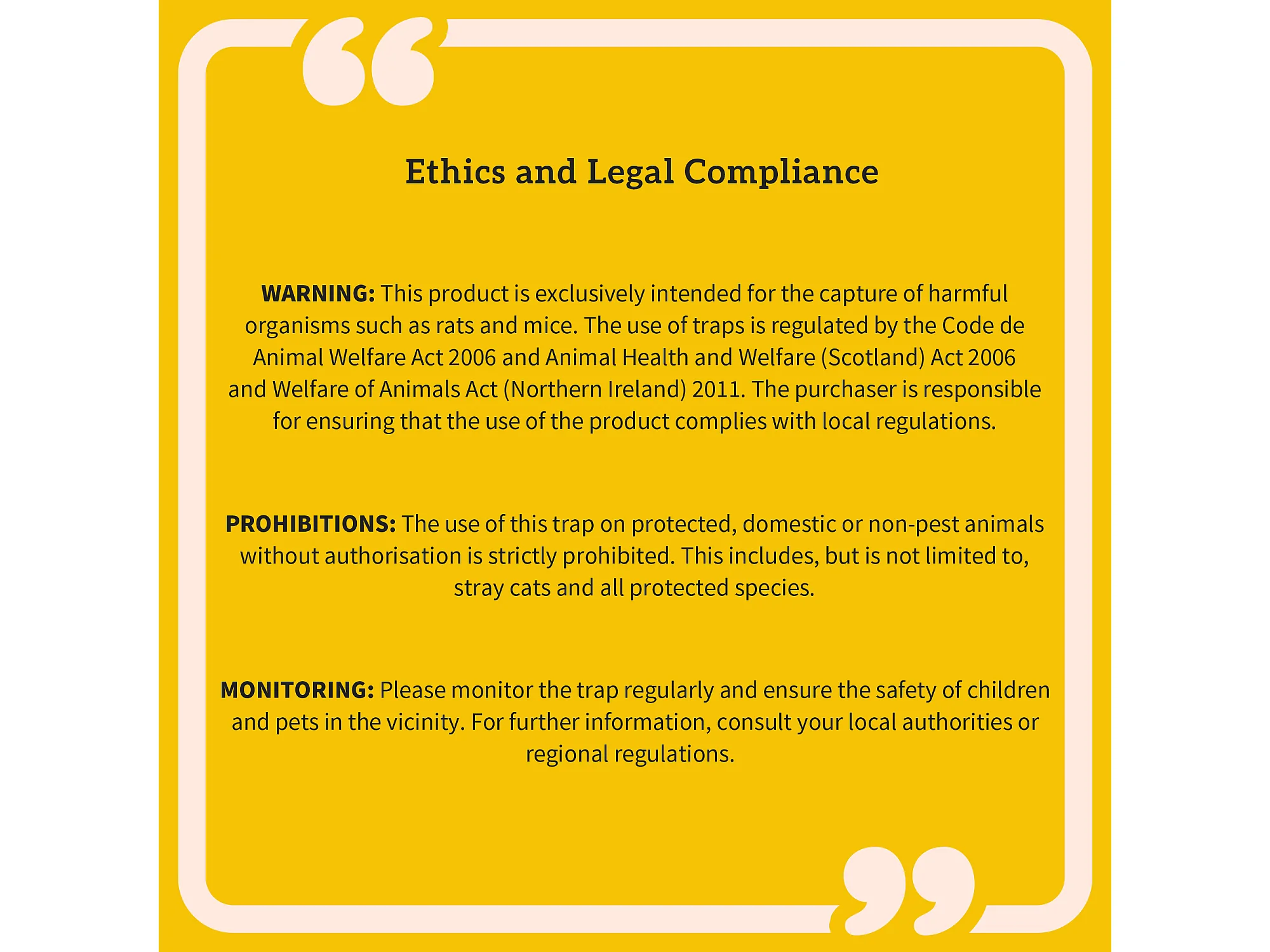 Ethics and Legal Compliance

WARNING: This product is exclusively intended for the capture of harmful organisms such as rats and mice. The use of traps is regulated by the Code de Animal Welfare Act 2006 and Animal Health and Welfare (Scotland) Act 2006 and Welfare of Animals Act (Northern Ireland) 2011. The purchaser is responsible for ensuring that the use of the product complies with local regulations.

PROHIBITIONS: The use of this trap on protected, domestic or non-pest animals without authorisation is strictly prohibited. This includes, but is not limited to, stray cats and all protected species.

MONITORING: Please monitor the trap regularly and ensure the safety of children and pets in the vicinity. For further information, consult your local authorities or regional regulations.